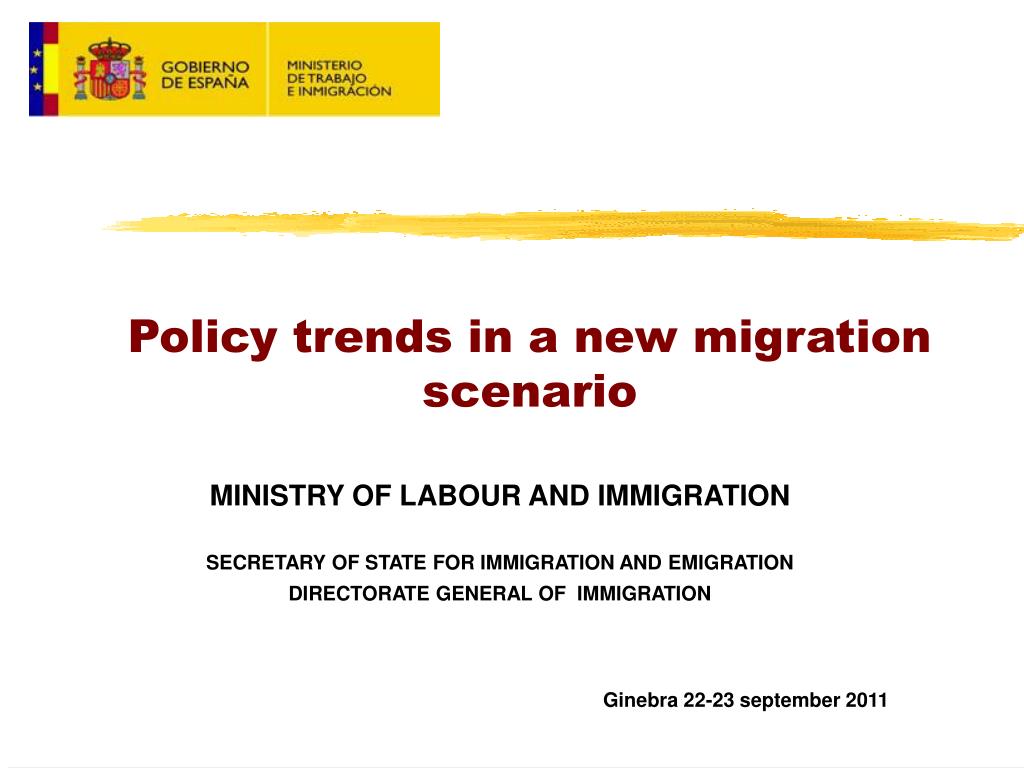 GOBIERNO DE ESPAÑA

MINISTERIO DE TRABAJO E INMIGRACIÓN

Policy trends in a new migration scenario

MINISTRY OF LABOUR AND IMMIGRATION

SECRETARY OF STATE FOR IMMIGRATION AND EMIGRATION
DIRECTORATE GENERAL OF IMMIGRATION

Ginebra 22-23 september 2011